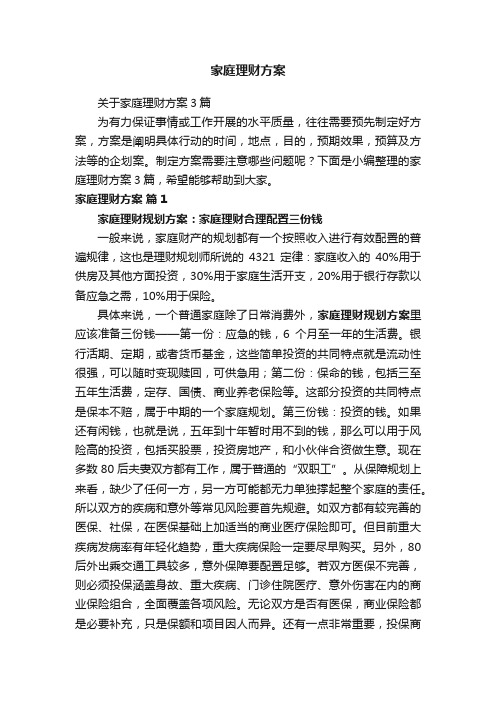 家庭理财方案

关于家庭理财方案 3 篇

为有力保证事情或工作开展的水平质量，往往需要预先制定好方案，方案是阐明具体行动的时间，地点，目的，预期效果，预算及方法等的企划案。制定方案需要注意哪些问题呢？下面是小编整理的家庭理财方案 3 篇，希望能够帮助到大家。

家庭理财方案 篇 1

家庭理财规划方案：家庭理财合理配置三份钱

一般来说，家庭财产的规划都有一个按照收入进行有效配置的普遍规律，这也是理财规划师所说的 4321 定律：家庭收入的 40%用于供房及其他方面投资，30%用于家庭生活开支，20%用于银行存款以备应急之需，10%用于保险。

具体来说，一个普通家庭除了日常消费外，家庭理财规划方案里应该准备三份钱——第一份：应急的钱，6 个月至一年的生活费。银行活期、定期，或者货币基金，这些简单投资的共同特点就是流动性很强，可以随时变现赎回，可供急用；第二份：保命的钱，包括三至五年生活费，定存、国债、商业养老保险等。这部分投资的共同特点是保本不赔，属于中期的一个家庭规划。第三份钱：投资的钱。如果还有闲钱，也就是说，五年到十年暂时用不到的钱，那么可以用于风险高的投资，包括买股票，投资房地产，和小伙伴合资做生意。现在多数 80 后夫妻双方都有工作，属于普通的“双职工”。从保障规划上来看，缺少了任何一方，另一方可能都无力单独撑起整个家庭的责任。所以双方的疾病和意外等常见风险要首先规避。如双方都有较完善的医保、社保，在医保基础上加适当的商业医疗保险即可。但目前重大疾病发病率有年轻化趋势，重大疾病保险一定要尽早购买。另外，80 后外出乘交通工具较多，意外保障要配置足够。若双方医保不完善，则必须投保涵盖身故、重大疾病、门诊住院医疗、意外伤害在内的商业保险组合，全面覆盖各项风险。无论双方是否有医保，商业保险都是必要补充，只是保额和项目因人而异。还有一点非常重要，投保商